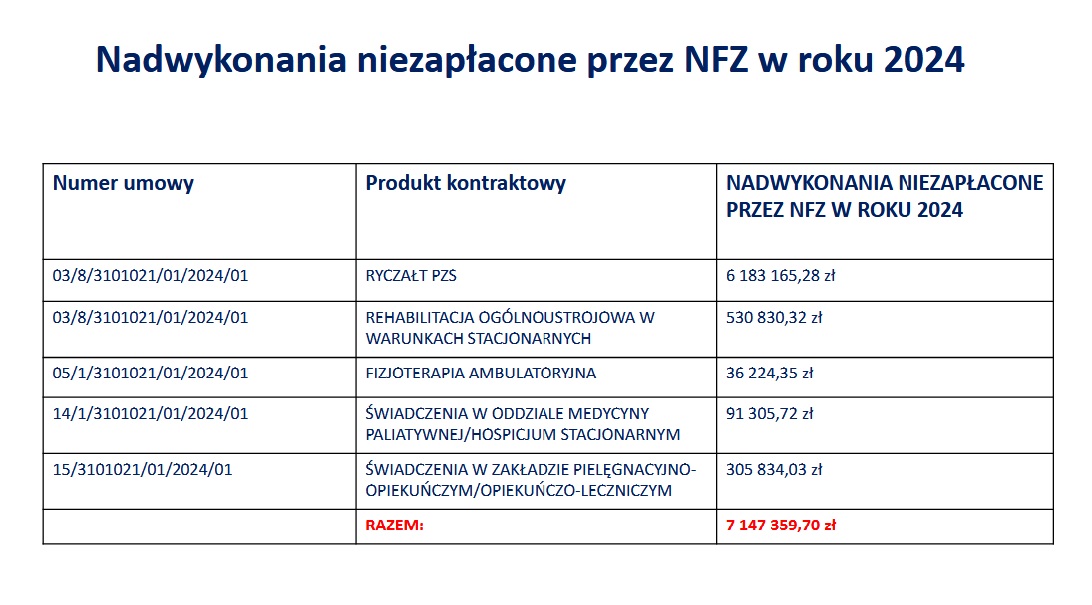 Nadwykonania niezapłacone przez NFZ w roku 2024

| Numer umowy | Produkt kontraktowy | NADWYKONANIA NIEZAPŁACONE PRZEZ NFZ W ROKU 2024 |
|---|---|---|
| 03/8/3101021/01/2024/01 | RYCZAŁT PZS | 6 183 165,28 zł |
| 03/8/3101021/01/2024/01 | REHABILITACJA OGÓLNOUSTROJOWA W WARUNKACH STACJONARNYCH | 530 830,32 zł |
| 05/1/3101021/01/2024/01 | FIZJOTERAPIA AMBULATORYJNA | 36 224,35 zł |
| 14/1/3101021/01/2024/01 | ŚWIADCZENIA W ODDZIALE MEDYCYNY PALIATYWNEJ/HOSPICJUM STACJONARNYM | 91 305,72 zł |
| 15/3101021/01/2024/01 | ŚWIADCZENIA W ZAKŁADZIE PIELĘGNACYJNO-OPIEKUŃCZYM/OPIEKUŃCZO-LECZNICZYM | 305 834,03 zł |
| | RAZEM: | 7 147 359,70 zł |